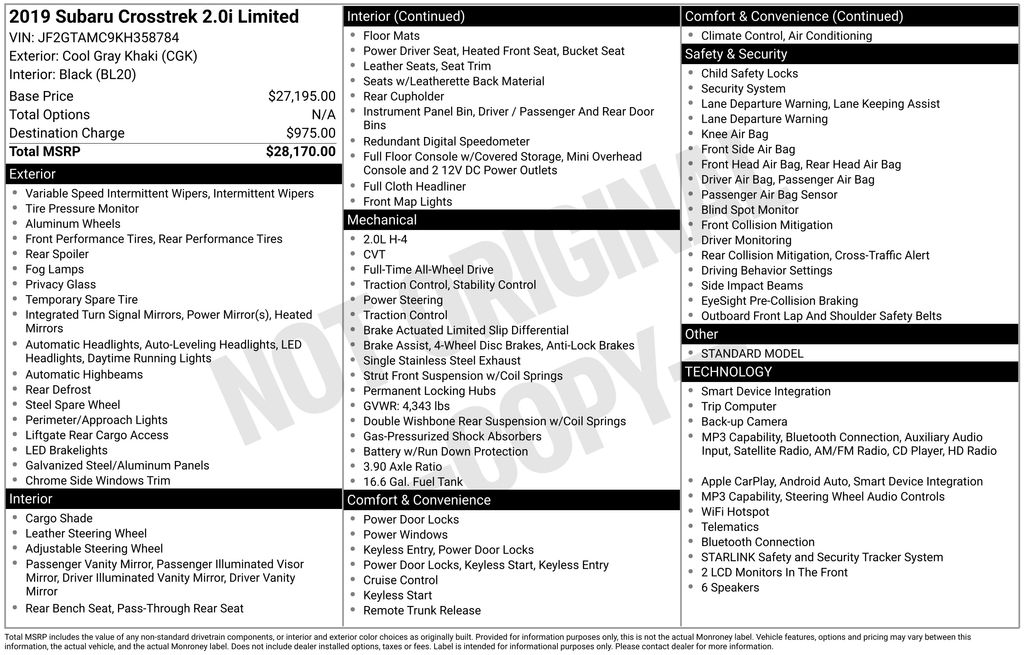 2019 Subaru Crosstrek 2.0i Limited
VIN: JF2GTAMC9KH358784
Exterior: Cool Gray Khaki (CGK)
Interior: Black (BL20)

| | |
|---|---|
| Base Price | $27,195.00 |
| Total Options | N/A |
| Destination Charge | $975.00 |
| Total MSRP | $28,170.00 |

Exterior
- Variable Speed Intermittent Wipers, Intermittent Wipers
- Tire Pressure Monitor
- Aluminum Wheels
- Front Performance Tires, Rear Performance Tires
- Rear Spoiler
- Fog Lamps
- Privacy Glass
- Temporary Spare Tire
- Integrated Turn Signal Mirrors, Power Mirror(s), Heated Mirrors
- Automatic Headlights, Auto-Leveling Headlights, LED Headlights, Daytime Running Lights
- Automatic Highbeams
- Rear Defrost
- Steel Spare Wheel
- Perimeter/Approach Lights
- Liftgate Rear Cargo Access
- LED Brakelights
- Galvanized Steel/Aluminum Panels
- Chrome Side Windows Trim

Interior
- Cargo Shade
- Leather Steering Wheel
- Adjustable Steering Wheel
- Passenger Vanity Mirror, Passenger Illuminated Visor Mirror, Driver Illuminated Vanity Mirror, Driver Vanity Mirror
- Rear Bench Seat, Pass-Through Rear Seat

Interior (Continued)
- Floor Mats
- Power Driver Seat, Heated Front Seat, Bucket Seat
- Leather Seats, Seat Trim
- Seats w/Leatherette Back Material
- Rear Cupholder
- Instrument Panel Bin, Driver / Passenger And Rear Door Bins
- Redundant Digital Speedometer
- Full Floor Console w/Covered Storage, Mini Overhead Console and 2 12V DC Power Outlets
- Full Cloth Headliner
- Front Map Lights

Mechanical
- 2.0L H-4
- CVT
- Full-Time All-Wheel Drive
- Traction Control, Stability Control
- Power Steering
- Traction Control
- Brake Actuated Limited Slip Differential
- Brake Assist, 4-Wheel Disc Brakes, Anti-Lock Brakes
- Single Stainless Steel Exhaust
- Strut Front Suspension w/Coil Springs
- Permanent Locking Hubs
- GVWR: 4,343 lbs
- Double Wishbone Rear Suspension w/Coil Springs
- Gas-Pressurized Shock Absorbers
- Battery w/Run Down Protection
- 3.90 Axle Ratio
- 16.6 Gal. Fuel Tank

Comfort & Convenience
- Power Door Locks
- Power Windows
- Keyless Entry, Power Door Locks
- Power Door Locks, Keyless Start, Keyless Entry
- Cruise Control
- Keyless Start
- Remote Trunk Release

Comfort & Convenience (Continued)
- Climate Control, Air Conditioning

Safety & Security
- Child Safety Locks
- Security System
- Lane Departure Warning, Lane Keeping Assist
- Lane Departure Warning
- Knee Air Bag
- Front Side Air Bag
- Front Head Air Bag, Rear Head Air Bag
- Driver Air Bag, Passenger Air Bag
- Passenger Air Bag Sensor
- Blind Spot Monitor
- Front Collision Mitigation
- Driver Monitoring
- Rear Collision Mitigation, Cross-Traffic Alert
- Driving Behavior Settings
- Side Impact Beams
- EyeSight Pre-Collision Braking
- Outboard Front Lap And Shoulder Safety Belts

Other
- STANDARD MODEL

TECHNOLOGY
- Smart Device Integration
- Trip Computer
- Back-up Camera
- MP3 Capability, Bluetooth Connection, Auxiliary Audio Input, Satellite Radio, AM/FM Radio, CD Player, HD Radio
- Apple CarPlay, Android Auto, Smart Device Integration
- MP3 Capability, Steering Wheel Audio Controls
- WiFi Hotspot
- Telematics
- Bluetooth Connection
- STARLINK Safety and Security Tracker System
- 2 LCD Monitors In The Front
- 6 Speakers

NOT ORIGINAL COPY

Total MSRP includes the value of any non-standard drivetrain components, or interior and exterior color choices as originally built. Provided for information purposes only, this is not the actual Monroney label. Vehicle features, options and pricing may vary between this information, the actual vehicle, and the actual Monroney label. Does not include dealer installed options, taxes or fees. Label is intended for informational purposes only. Please contact dealer for more information.